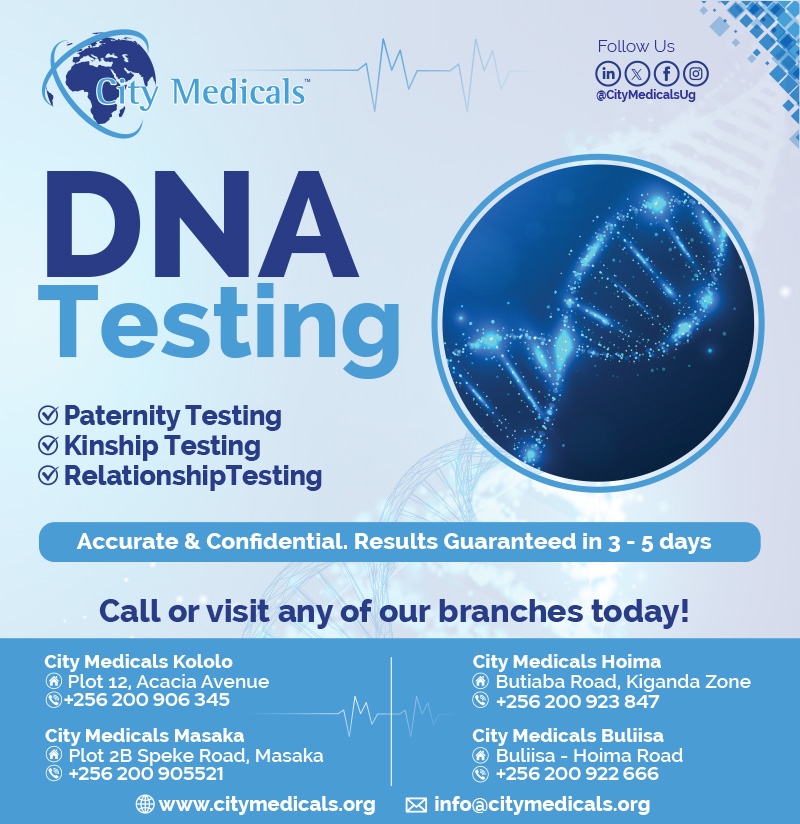 City Medicals™

Follow Us
@CityMedicalsUg

DNA
Testing

Paternity Testing
Kinship Testing
RelationshipTesting

Accurate & Confidential. Results Guaranteed in 3 - 5 days

Call or visit any of our branches today!

City Medicals Kololo
Plot 12, Acacia Avenue
+256 200 906 345

City Medicals Masaka
Plot 2B Speke Road, Masaka
+256 200 905521

City Medicals Hoima
Butiaba Road, Kiganda Zone
+256 200 923 847

City Medicals Buliisa
Buliisa - Hoima Road
+256 200 922 666

www.citymedicals.org
info@citymedicals.org